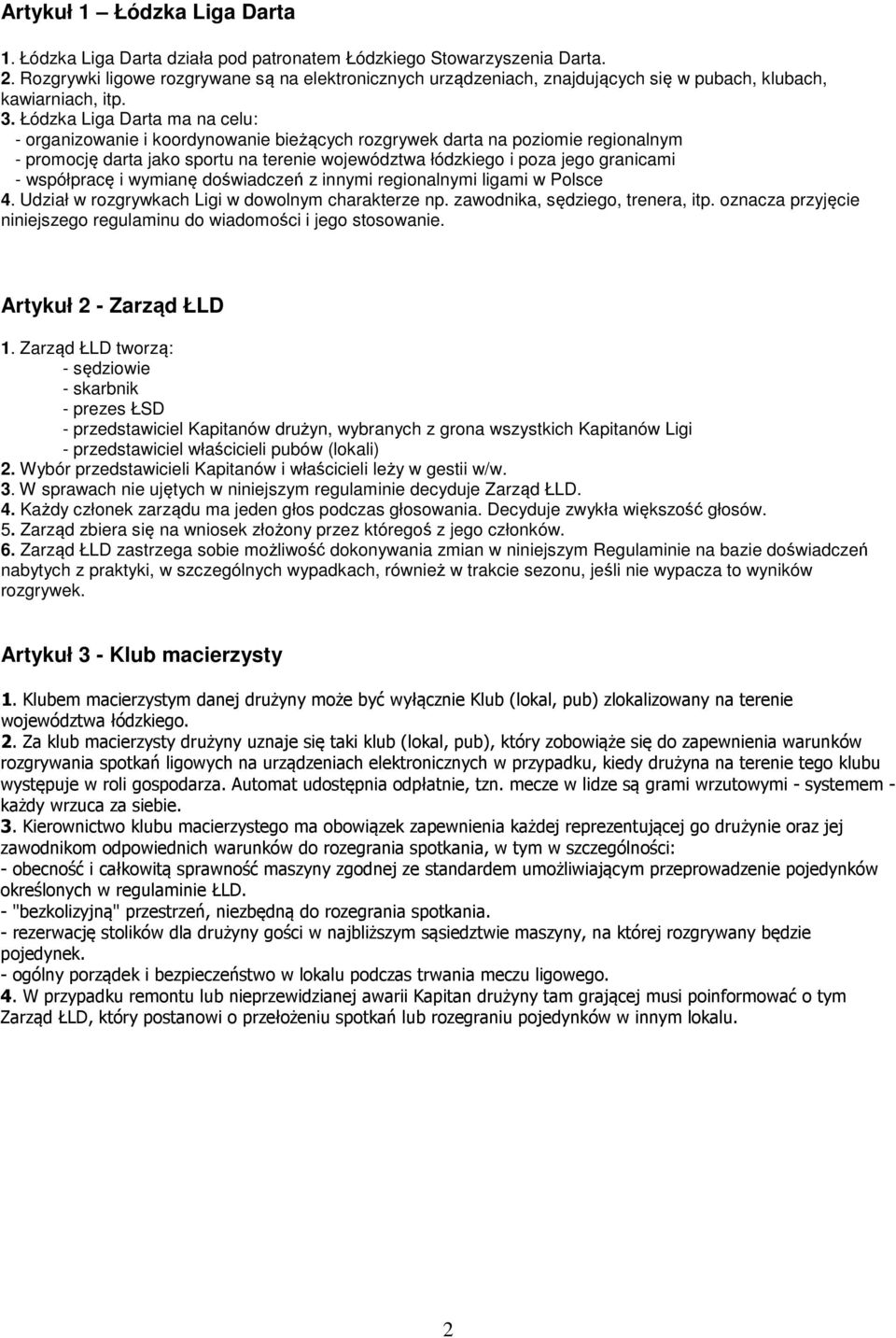 Artykuł 1 – Łódzka Liga Darta

1. Łódzka Liga Darta działa pod patronatem Łódzkiego Stowarzyszenia Darta.
2. Rozgrywki ligowe rozgrywane są na elektronicznych urządzeniach, znajdujących się w pubach, klubach, kawiarniach, itp.
3. Łódzka Liga Darta ma na celu:
- organizowanie i koordynowanie bieżących rozgrywek darta na poziomie regionalnym
- promocję darta jako sportu na terenie województwa łódzkiego i poza jego granicami
- współpracę i wymianę doświadczeń z innymi regionalnymi ligami w Polsce
4. Udział w rozgrywkach Ligi w dowolnym charakterze np. zawodnika, sędziego, trenera, itp. oznacza przyjęcie niniejszego regulaminu do wiadomości i jego stosowanie.

Artykuł 2 - Zarząd ŁLD

1. Zarząd ŁLD tworzą:
- sędziowie
- skarbnik
- prezes ŁSD
- przedstawiciel Kapitanów drużyn, wybranych z grona wszystkich Kapitanów Ligi
- przedstawiciel właścicieli pubów (lokali)
2. Wybór przedstawicieli Kapitanów i właścicieli leży w gestii w/w.
3. W sprawach nie ujętych w niniejszym regulaminie decyduje Zarząd ŁLD.
4. Każdy członek zarządu ma jeden głos podczas głosowania. Decyduje zwykła większość głosów.
5. Zarząd zbiera się na wniosek złożony przez któregoś z jego członków.
6. Zarząd ŁLD zastrzega sobie możliwość dokonywania zmian w niniejszym Regulaminie na bazie doświadczeń nabytych z praktyki, w szczególnych wypadkach, również w trakcie sezonu, jeśli nie wypacza to wyników rozgrywek.

Artykuł 3 - Klub macierzysty

1. Klubem macierzystym danej drużyny może być wyłącznie Klub (lokal, pub) zlokalizowany na terenie województwa łódzkiego.
2. Za klub macierzysty drużyny uznaje się taki klub (lokal, pub), który zobowiąże się do zapewnienia warunków rozgrywania spotkań ligowych na urządzeniach elektronicznych w przypadku, kiedy drużyna na terenie tego klubu występuje w roli gospodarza. Automat udostępnia odpłatnie, tzn. mecze w lidze są grami wrzutowymi - systemem - każdy wrzuca za siebie.
3. Kierownictwo klubu macierzystego ma obowiązek zapewnienia każdej reprezentującej go drużynie oraz jej zawodnikom odpowiednich warunków do rozegrania spotkania, w tym w szczególności:
- obecność i całkowitą sprawność maszyny zgodnej ze standardem umożliwiającym przeprowadzenie pojedynków określonych w regulaminie ŁLD.
- "bezkolizyjną" przestrzeń, niezbędną do rozegrania spotkania.
- rezerwację stolików dla drużyny gości w najbliższym sąsiedztwie maszyny, na której rozgrywany będzie pojedynek.
- ogólny porządek i bezpieczeństwo w lokalu podczas trwania meczu ligowego.
4. W przypadku remontu lub nieprzewidzianej awarii Kapitan drużyny tam grającej musi poinformować o tym Zarząd ŁLD, który postanowi o przełożeniu spotkań lub rozegraniu pojedynków w innym lokalu.

2